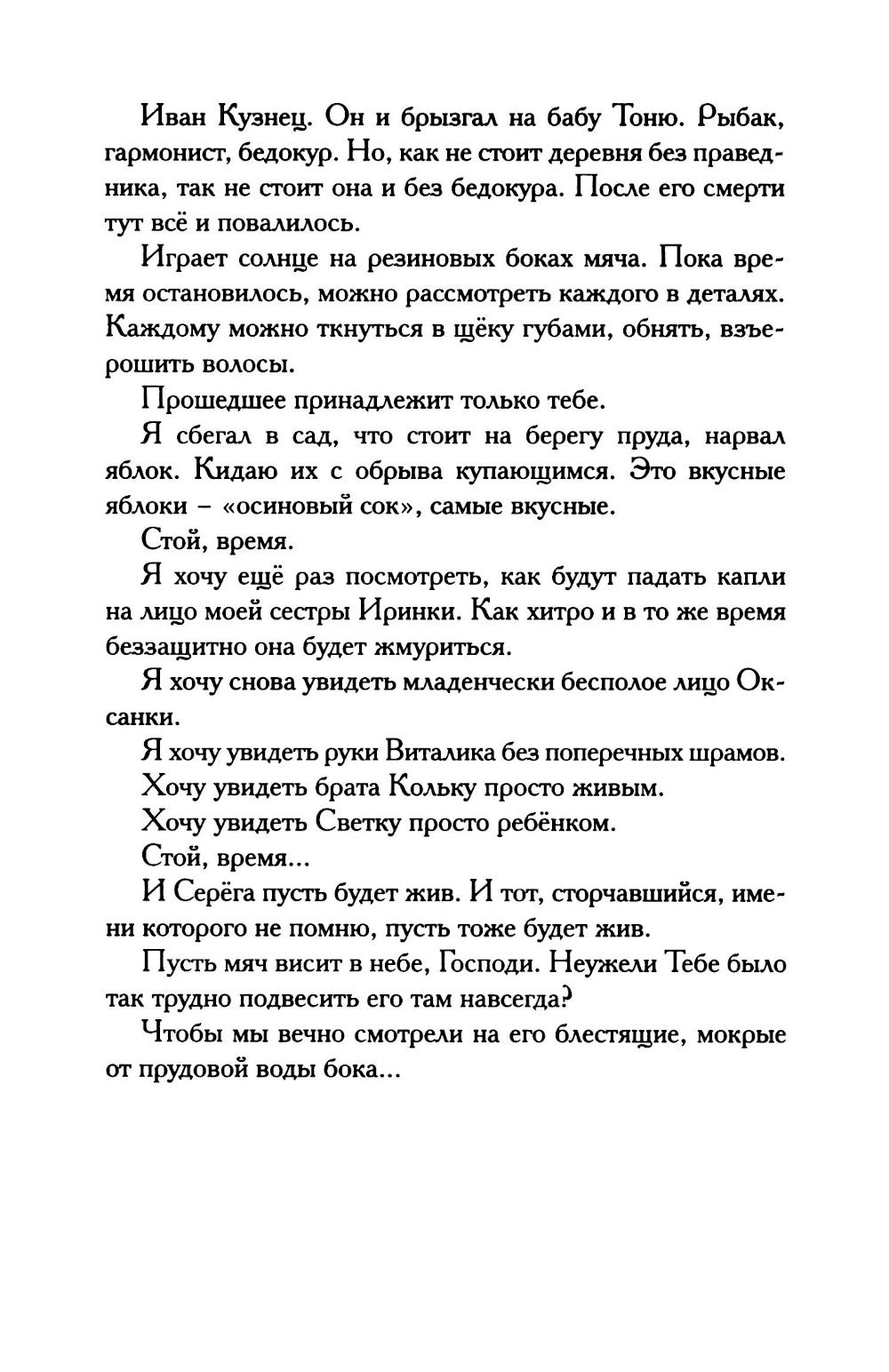 Иван Кузнец. Он и брызгал на бабу Тоню. Рыбак, гармонист, бедокур. Но, как не стоит деревня без праведника, так не стоит она и без бедокура. После его смерти тут всё и повалилось.

Играет солнце на резиновых боках мяча. Пока время остановилось, можно рассмотреть каждого в деталях. Каждому можно ткнуться в щёку губами, обнять, взъерошить волосы.

Прошедшее принадлежит только тебе.

Я сбегал в сад, что стоит на берегу пруда, нарвал яблок. Кидаю их с обрыва купающимся. Это вкусные яблоки – «осиновый сок», самые вкусные.

Стой, время.

Я хочу ещё раз посмотреть, как будут падать капли на лицо моей сестры Иринки. Как хитро и в то же время беззащитно она будет жмуриться.

Я хочу снова увидеть младенчески бесполое лицо Оксанки.

Я хочу увидеть руки Виталика без поперечных шрамов.

Хочу увидеть брата Кольку просто живым.

Хочу увидеть Светку просто ребёнком.

Стой, время...

И Серёга пусть будет жив. И тот, сторчавшийся, имени которого не помню, пусть тоже будет жив.

Пусть мяч висит в небе, Господи. Неужели Тебе было так трудно подвесить его там навсегда?

Чтобы мы вечно смотрели на его блестящие, мокрые от прудовой воды бока...